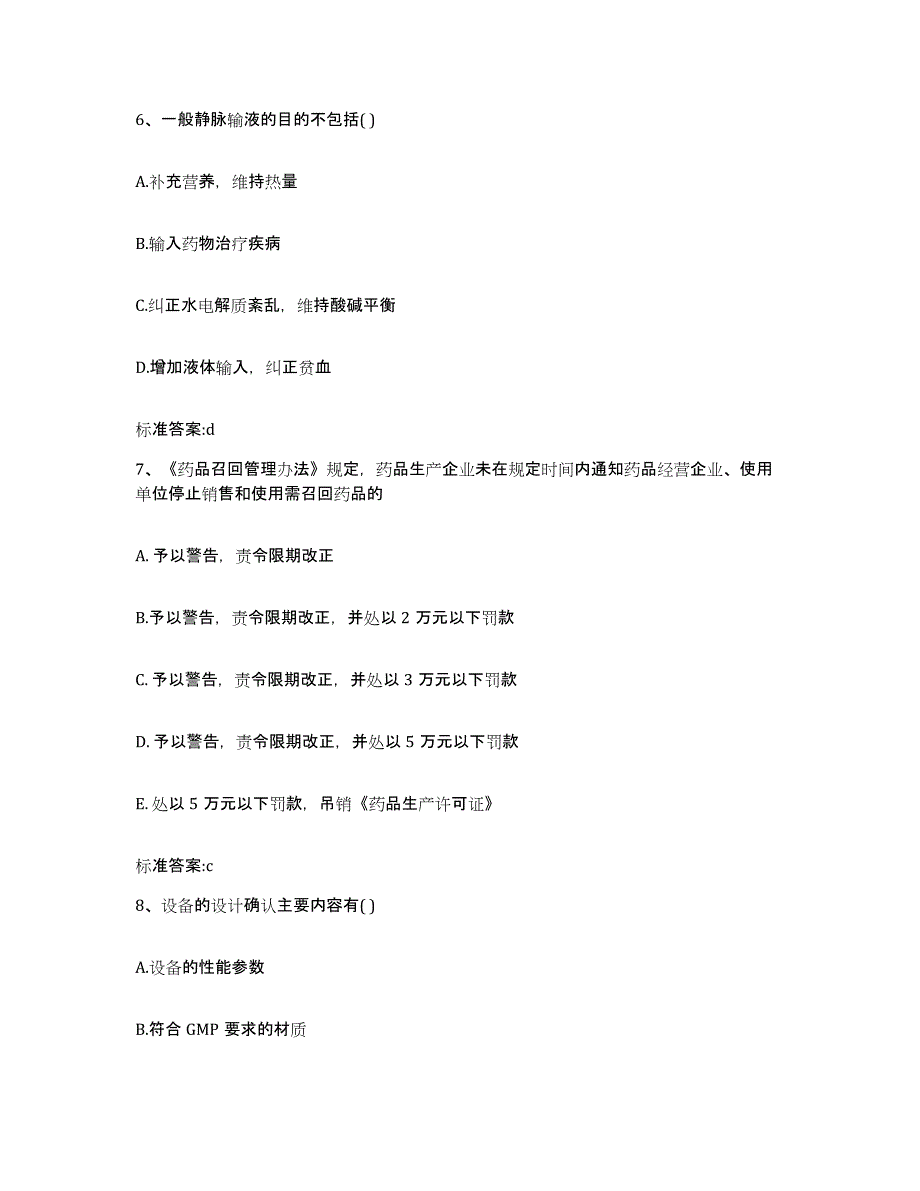 6、一般静脉输液的目的不包括( )

A.补充营养，维持热量

B.输入药物治疗疾病

C.纠正水电解质紊乱，维持酸碱平衡

D.增加液体输入，纠正贫血

标准答案:d

7、《药品召回管理办法》规定，药品生产企业未在规定时间内通知药品经营企业、使用单位停止销售和使用需召回药品的

A. 予以警告，责令限期改正

B.予以警告，责令限期改正，并处以 2 万元以下罚款

C. 予以警告，责令限期改正，并处以 3 万元以下罚款

D. 予以警告，责令限期改正，并处以 5 万元以下罚款

E. 处以 5 万元以下罚款，吊销《药品生产许可证》

标准答案:c

8、设备的设计确认主要内容有( )

A.设备的性能参数

B.符合 GMP 要求的材质